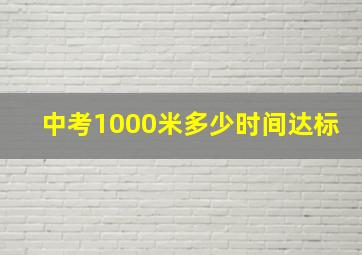 中考1000米多少时间达标